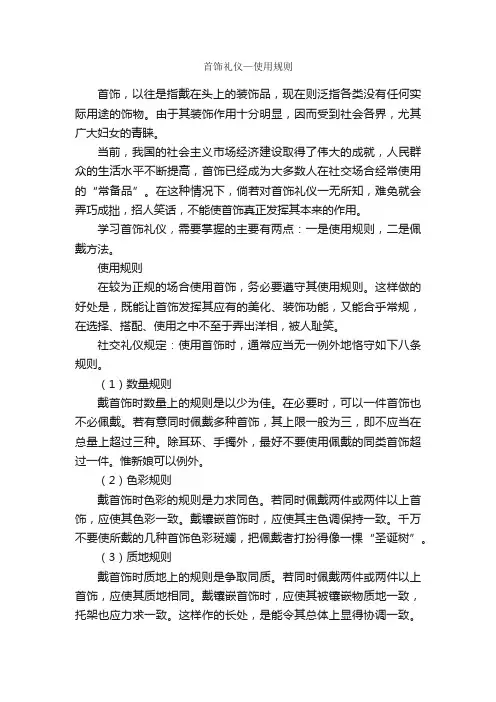 首饰礼仪—使用规则

首饰，以往是指戴在头上的装饰品，现在则泛指各类没有任何实际用途的饰物。由于其装饰作用十分明显，因而受到社会各界，尤其广大妇女的青睐。

当前，我国的社会主义市场经济建设取得了伟大的成就，人民群众的生活水平不断提高，首饰已经成为大多数人在社交场合经常使用的“常备品”。在这种情况下，倘若对首饰礼仪一无所知，难免就会弄巧成拙，招人笑话，不能使首饰真正发挥其本来的作用。

学习首饰礼仪，需要掌握的主要有两点：一是使用规则，二是佩戴方法。

使用规则

在较为正规的场合使用首饰，务必要遵守其使用规则。这样做的好处是，既能让首饰发挥其应有的美化、装饰功能，又能合乎常规，在选择、搭配、使用之中不至于弄出洋相，被人耻笑。

社交礼仪规定：使用首饰时，通常应当无一例外地恪守如下八条规则。

（1）数量规则

戴首饰时数量上的规则是以少为佳。在必要时，可以一件首饰也不必佩戴。若有意同时佩戴多种首饰，其上限一般为三，即不应当在总量上超过三种。除耳环、手镯外，最好不要使用佩戴的同类首饰超过一件。惟新娘可以例外。

（2）色彩规则

戴首饰时色彩的规则是力求同色。若同时佩戴两件或两件以上首饰，应使其色彩一致。戴镶嵌首饰时，应使其主色调保持一致。千万不要使所戴的几种首饰色彩斑斓，把佩戴者打扮得像一棵“圣诞树”。

（3）质地规则

戴首饰时质地上的规则是争取同质。若同时佩戴两件或两件以上首饰，应使其质地相同。戴镶嵌首饰时，应使其被镶嵌物质地一致，托架也应力求一致。这样作的长处，是能令其总体上显得协调一致。